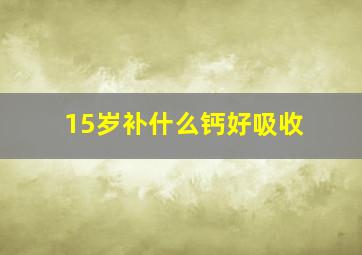 15岁补什么钙好吸收